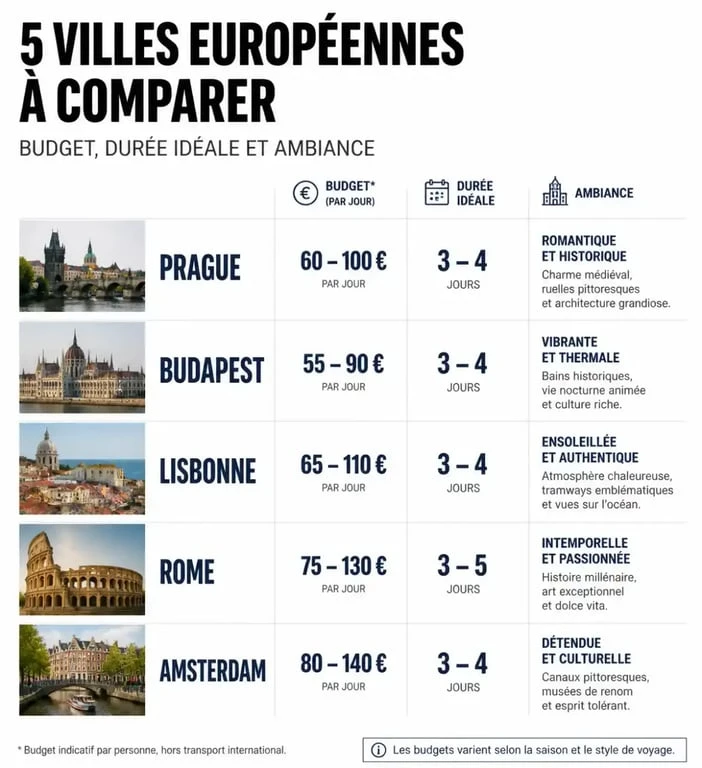 5 VILLES EUROPÉENNES À COMPARER

BUDGET, DURÉE IDÉALE ET AMBIANCE

| | BUDGET* (PAR JOUR) | DURÉE IDÉALE | AMBIANCE |
|---|---|---|---|
| PRAGUE | 60 – 100 € PAR JOUR | 3 – 4 JOURS | ROMANTIQUE ET HISTORIQUE Charme médiéval, ruelles pittoresques et architecture grandiose. |
| BUDAPEST | 55 – 90 € PAR JOUR | 3 – 4 JOURS | VIBRANTE ET THERMALE Bains historiques, vie nocturne animée et culture riche. |
| LISBONNE | 65 – 110 € PAR JOUR | 3 – 4 JOURS | ENSOLEILLÉE ET AUTHENTIQUE Atmosphère chaleureuse, tramways emblématiques et vues sur l'océan. |
| ROME | 75 – 130 € PAR JOUR | 3 – 5 JOURS | INTEMPORELLE ET PASSIONNÉE Histoire millénaire, art exceptionnel et dolce vita. |
| AMSTERDAM | 80 – 140 € PAR JOUR | 3 – 4 JOURS | DÉTENDUE ET CULTURELLE Canaux pittoresques, musées de renom et esprit tolérant. |

* Budget indicatif par personne, hors transport international.

Les budgets varient selon la saison et le style de voyage.